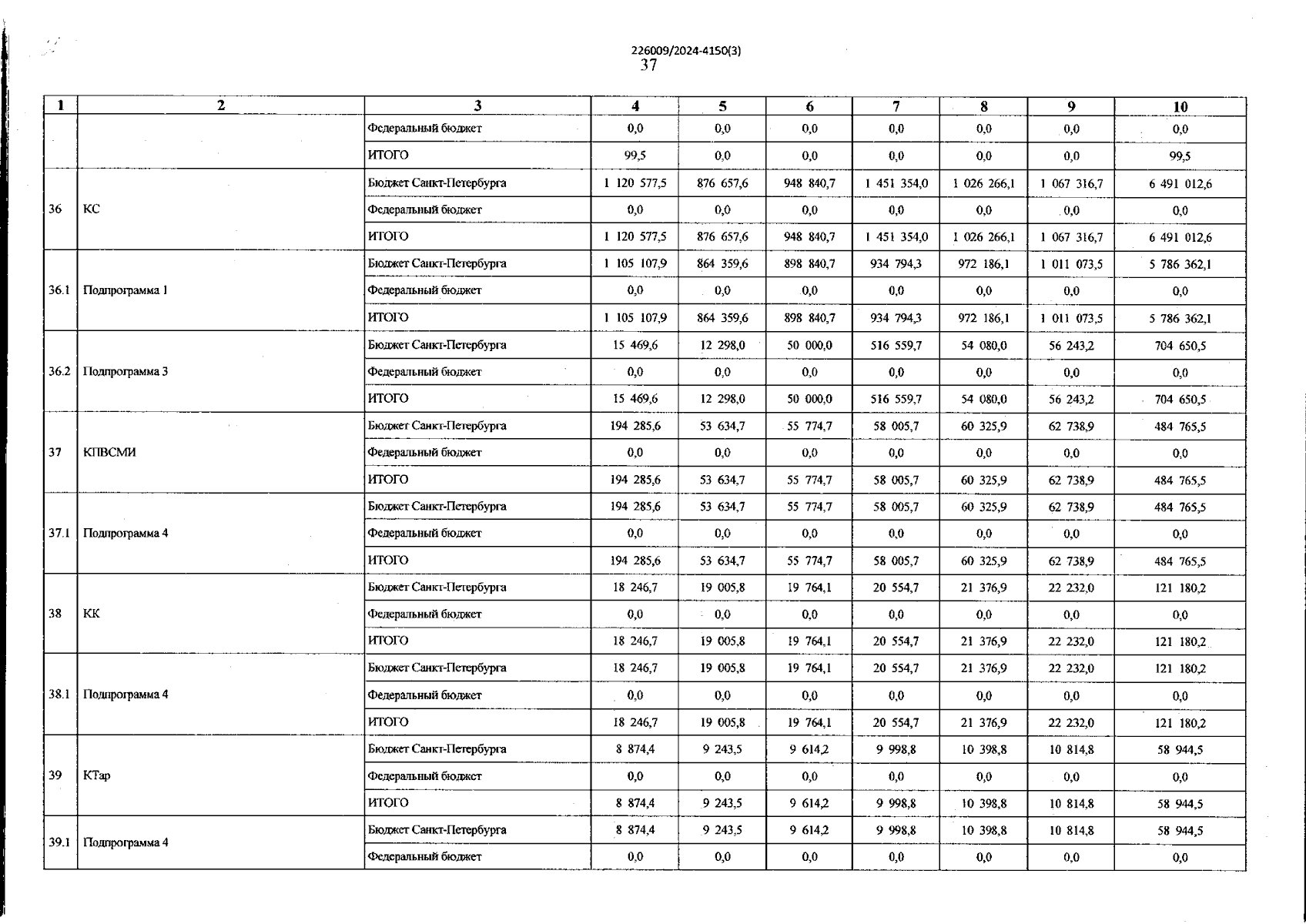 226009/2024-4150(3)
37

| 1 | 2 | 3 | 4 | 5 | 6 | 7 | 8 | 9 | 10 |
|---|---|---|---|---|---|---|---|---|---|
| | | Федеральный бюджет | 0,0 | 0,0 | 0,0 | 0,0 | 0,0 | 0,0 | 0,0 |
| | | ИТОГО | 99,5 | 0,0 | 0,0 | 0,0 | 0,0 | 0,0 | 99,5 |
| 36 | КС | Бюджет Санкт-Петербурга | 1 120 577,5 | 876 657,6 | 948 840,7 | 1 451 354,0 | 1 026 266,1 | 1 067 316,7 | 6 491 012,6 |
| | | Федеральный бюджет | 0,0 | 0,0 | 0,0 | 0,0 | 0,0 | 0,0 | 0,0 |
| | | ИТОГО | 1 120 577,5 | 876 657,6 | 948 840,7 | 1 451 354,0 | 1 026 266,1 | 1 067 316,7 | 6 491 012,6 |
| 36.1 | Подпрограмма 1 | Бюджет Санкт-Петербурга | 1 105 107,9 | 864 359,6 | 898 840,7 | 934 794,3 | 972 186,1 | 1 011 073,5 | 5 786 362,1 |
| | | Федеральный бюджет | 0,0 | 0,0 | 0,0 | 0,0 | 0,0 | 0,0 | 0,0 |
| | | ИТОГО | 1 105 107,9 | 864 359,6 | 898 840,7 | 934 794,3 | 972 186,1 | 1 011 073,5 | 5 786 362,1 |
| 36.2 | Подпрограмма 3 | Бюджет Санкт-Петербурга | 15 469,6 | 12 298,0 | 50 000,0 | 516 559,7 | 54 080,0 | 56 243,2 | 704 650,5 |
| | | Федеральный бюджет | 0,0 | 0,0 | 0,0 | 0,0 | 0,0 | 0,0 | 0,0 |
| | | ИТОГО | 15 469,6 | 12 298,0 | 50 000,0 | 516 559,7 | 54 080,0 | 56 243,2 | 704 650,5 |
| 37 | КПВСМИ | Бюджет Санкт-Петербурга | 194 285,6 | 53 634,7 | 55 774,7 | 58 005,7 | 60 325,9 | 62 738,9 | 484 765,5 |
| | | Федеральный бюджет | 0,0 | 0,0 | 0,0 | 0,0 | 0,0 | 0,0 | 0,0 |
| | | ИТОГО | 194 285,6 | 53 634,7 | 55 774,7 | 58 005,7 | 60 325,9 | 62 738,9 | 484 765,5 |
| 37.1 | Подпрограмма 4 | Бюджет Санкт-Петербурга | 194 285,6 | 53 634,7 | 55 774,7 | 58 005,7 | 60 325,9 | 62 738,9 | 484 765,5 |
| | | Федеральный бюджет | 0,0 | 0,0 | 0,0 | 0,0 | 0,0 | 0,0 | 0,0 |
| | | ИТОГО | 194 285,6 | 53 634,7 | 55 774,7 | 58 005,7 | 60 325,9 | 62 738,9 | 484 765,5 |
| 38 | КК | Бюджет Санкт-Петербурга | 18 246,7 | 19 005,8 | 19 764,1 | 20 554,7 | 21 376,9 | 22 232,0 | 121 180,2 |
| | | Федеральный бюджет | 0,0 | 0,0 | 0,0 | 0,0 | 0,0 | 0,0 | 0,0 |
| | | ИТОГО | 18 246,7 | 19 005,8 | 19 764,1 | 20 554,7 | 21 376,9 | 22 232,0 | 121 180,2 |
| 38.1 | Подпрограмма 4 | Бюджет Санкт-Петербурга | 18 246,7 | 19 005,8 | 19 764,1 | 20 554,7 | 21 376,9 | 22 232,0 | 121 180,2 |
| | | Федеральный бюджет | 0,0 | 0,0 | 0,0 | 0,0 | 0,0 | 0,0 | 0,0 |
| | | ИТОГО | 18 246,7 | 19 005,8 | 19 764,1 | 20 554,7 | 21 376,9 | 22 232,0 | 121 180,2 |
| 39 | КТар | Бюджет Санкт-Петербурга | 8 874,4 | 9 243,5 | 9 614,2 | 9 998,8 | 10 398,8 | 10 814,8 | 58 944,5 |
| | | Федеральный бюджет | 0,0 | 0,0 | 0,0 | 0,0 | 0,0 | 0,0 | 0,0 |
| | | ИТОГО | 8 874,4 | 9 243,5 | 9 614,2 | 9 998,8 | 10 398,8 | 10 814,8 | 58 944,5 |
| 39.1 | Подпрограмма 4 | Бюджет Санкт-Петербурга | 8 874,4 | 9 243,5 | 9 614,2 | 9 998,8 | 10 398,8 | 10 814,8 | 58 944,5 |
| | | Федеральный бюджет | 0,0 | 0,0 | 0,0 | 0,0 | 0,0 | 0,0 | 0,0 |